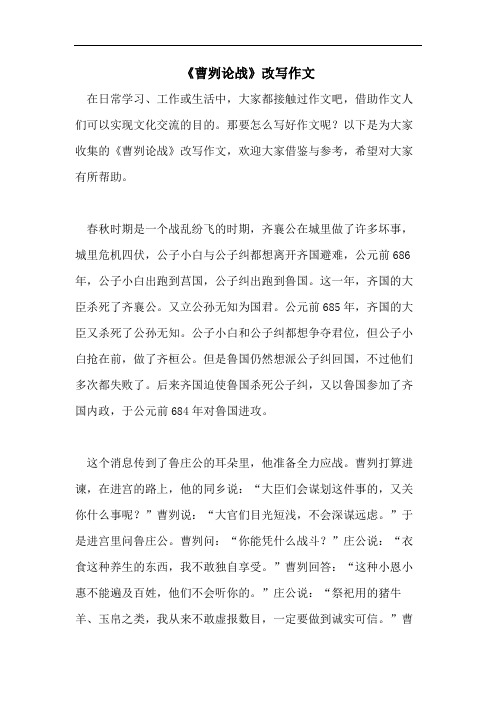 《曹刿论战》改写作文

在日常学习、工作或生活中，大家都接触过作文吧，借助作文人们可以实现文化交流的目的。那要怎么写好作文呢？以下是为大家收集的《曹刿论战》改写作文，欢迎大家借鉴与参考，希望对大家有所帮助。

春秋时期是一个战乱纷飞的时期，齐襄公在城里做了许多坏事，城里危机四伏，公子小白与公子纠都想离开齐国避难，公元前686年，公子小白出跑到莒国，公子纠出跑到鲁国。这一年，齐国的大臣杀死了齐襄公。又立公孙无知为国君。公元前685年，齐国的大臣又杀死了公孙无知。公子小白和公子纠都想争夺君位，但公子小白抢在前，做了齐桓公。但是鲁国仍然想派公子纠回国，不过他们多次都失败了。后来齐国迫使鲁国杀死公子纠，又以鲁国参加了齐国内政，于公元前684年对鲁国进攻。

这个消息传到了鲁庄公的耳朵里，他准备全力应战。曹刿打算进谏，在进宫的路上，他的同乡说：“大臣们会谋划这件事的，又关你什么事呢？”曹刿说：“大官们目光短浅，不会深谋远虑。”于是进宫里问鲁庄公。曹刿问：“你能凭什么战斗？”庄公说：“衣食这种养生的东西，我不敢独自享受。”曹刿回答：“这种小恩小惠不能遍及百姓，他们不会听你的。”庄公说：“祭祀用的猪牛羊、玉帛之类，我从来不敢虚报数目，一定要做到诚实可信。”曹